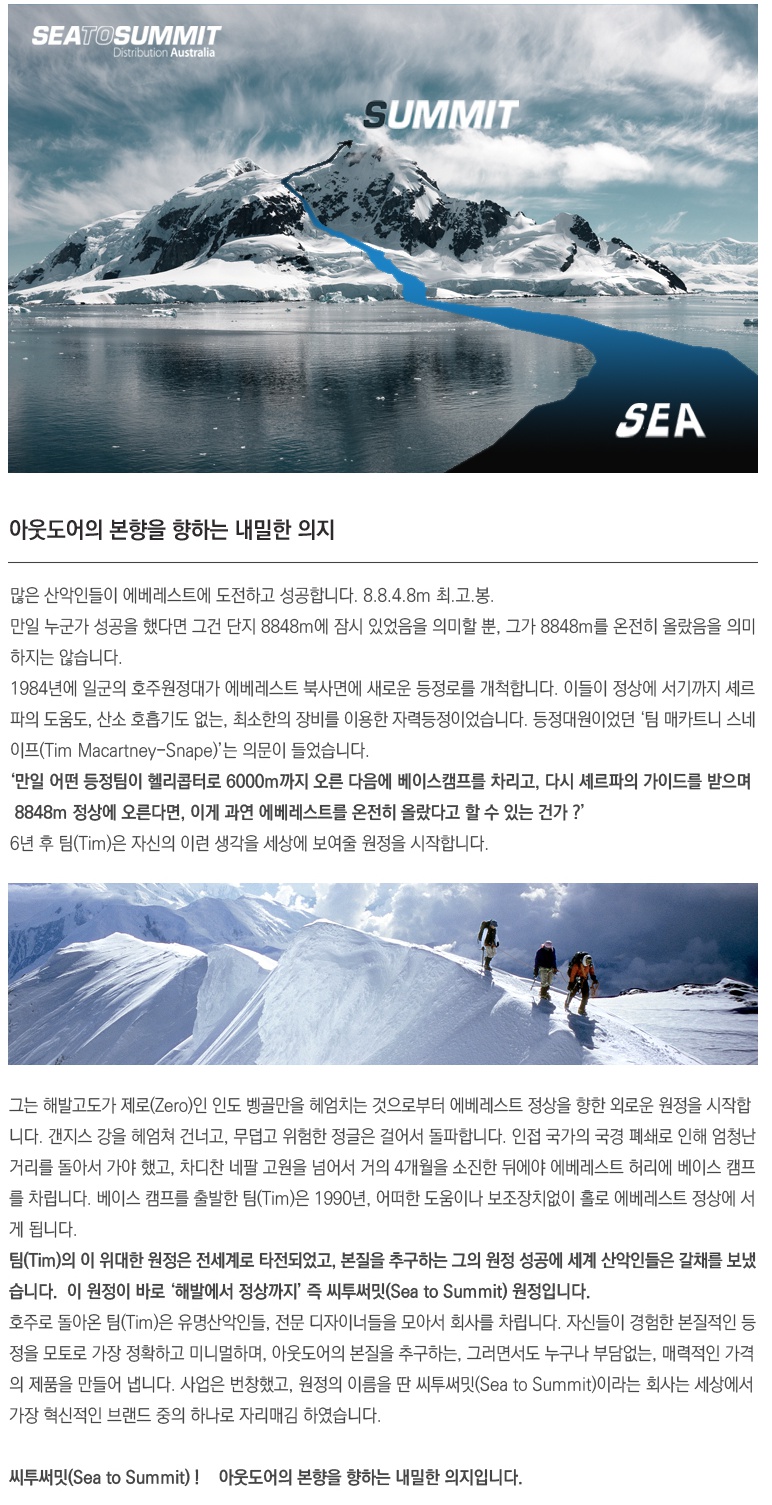 SEATOSUMMIT
Distribution Australia

SUMMIT

SEA

아웃도어의 본향을 향하는 내밀한 의지

많은 산악인들이 에베레스트에 도전하고 성공합니다. 8.8.4.8m 최.고.봉.
만일 누군가 성공을 했다면 그건 단지 8848m에 잠시 있었음을 의미할 뿐, 그가 8848m를 온전히 올랐음을 의미하지는 않습니다.
1984년에 일군의 호주원정대가 에베레스트 북사면에 새로운 등정로를 개척합니다. 이들이 정상에 서기까지 셰르파의 도움도, 산소 호흡기도 없는, 최소한의 장비를 이용한 자력등정이었습니다. 등정대원이었던 '팀 매카트니 스네이프(Tim Macartney-Snape)'는 의문이 들었습니다.
'만일 어떤 등정팀이 헬리콥터로 6000m까지 오른 다음에 베이스캠프를 차리고, 다시 셰르파의 가이드를 받으며 8848m 정상에 오른다면, 이게 과연 에베레스트를 온전히 올랐다고 할 수 있는 건가 ?'
6년 후 팀(Tim)은 자신의 이런 생각을 세상에 보여줄 원정을 시작합니다.

그는 해발고도가 제로(Zero)인 인도 벵골만을 헤엄치는 것으로부터 에베레스트 정상을 향한 외로운 원정을 시작합니다. 갠지스 강을 헤엄쳐 건너고, 무덥고 위험한 정글은 걸어서 돌파합니다. 인접 국가의 국경 폐쇄로 인해 엄청난 거리를 돌아서 가야 했고, 차디찬 네팔 고원을 넘어서 거의 4개월을 소진한 뒤에야 에베레스트 허리에 베이스 캠프를 차립니다. 베이스 캠프를 출발한 팀(Tim)은 1990년, 어떠한 도움이나 보조장치없이 홀로 에베레스트 정상에 서게 됩니다.
팀(Tim)의 이 위대한 원정은 전세계로 타전되었고, 본질을 추구하는 그의 원정 성공에 세계 산악인들은 갈채를 보냈습니다. 이 원정이 바로 '해발에서 정상까지' 즉 씨투써밋(Sea to Summit) 원정입니다.
호주로 돌아온 팀(Tim)은 유명산악인들, 전문 디자이너들을 모아서 회사를 차립니다. 자신들이 경험한 본질적인 등정을 모토로 가장 정확하고 미니멀하며, 아웃도어의 본질을 추구하는, 그러면서도 누구나 부담없는, 매력적인 가격의 제품을 만들어 냅니다. 사업은 번창했고, 원정의 이름을 딴 씨투써밋(Sea to Summit)이라는 회사는 세상에서 가장 혁신적인 브랜드 중의 하나로 자리매김 하였습니다.

씨투써밋(Sea to Summit) ! 아웃도어의 본향을 향하는 내밀한 의지입니다.